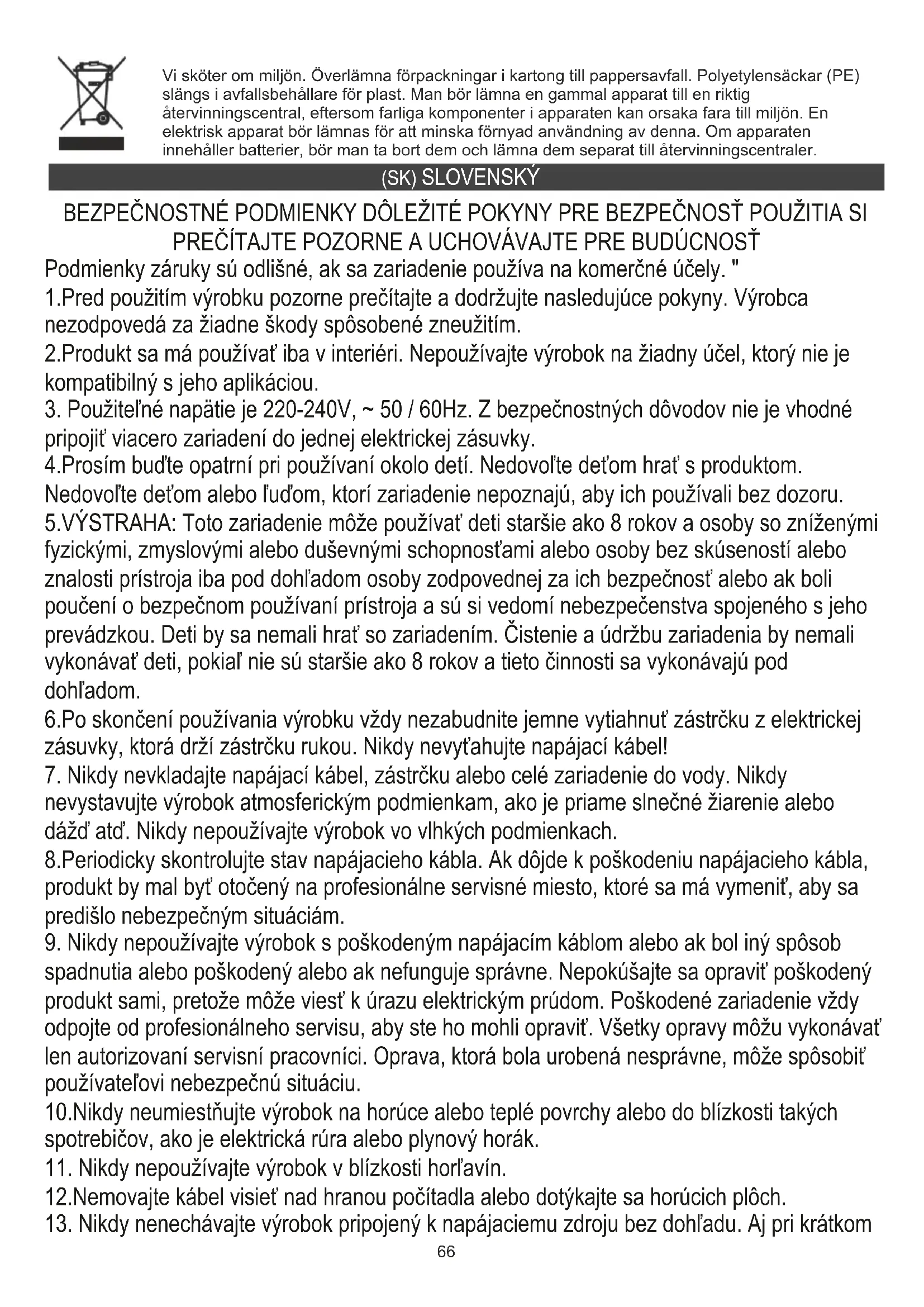 Vi sköter om miljön. Överlämna förpackningar i kartong till pappersavfall. Polyetylensäckar (PE) slängs i avfallsbehållare för plast. Man bör lämna en gammal apparat till en riktig återvinningscentral, eftersom farliga komponenter i apparaten kan orsaka fara till miljön. En elektrisk apparat bör lämnas för att minska förnyad användning av denna. Om apparaten innehåller batterier, bör man ta bort dem och lämna dem separat till återvinningscentraler.

(SK) SLOVENSKÝ

BEZPEČNOSTNÉ PODMIENKY DÔLEŽITÉ POKYNY PRE BEZPEČNOSŤ POUŽITIA SI PREČÍTAJTE POZORNE A UCHOVÁVAJTE PRE BUDÚCNOSŤ

Podmienky záruky sú odlišné, ak sa zariadenie používa na komerčné účely. "

1.Pred použitím výrobku pozorne prečítajte a dodržujte nasledujúce pokyny. Výrobca nezodpovedá za žiadne škody spôsobené zneužitím.

2.Produkt sa má používať iba v interiéri. Nepoužívajte výrobok na žiadny účel, ktorý nie je kompatibilný s jeho aplikáciou.

3. Použiteľné napätie je 220-240V, ~ 50 / 60Hz. Z bezpečnostných dôvodov nie je vhodné pripojiť viacero zariadení do jednej elektrickej zásuvky.

4.Prosím buďte opatrní pri používaní okolo detí. Nedovoľte deťom hrať s produktom. Nedovoľte deťom alebo ľuďom, ktorí zariadenie nepoznajú, aby ich používali bez dozoru.

5.VÝSTRAHA: Toto zariadenie môže používať deti staršie ako 8 rokov a osoby so zníženými fyzickými, zmyslovými alebo duševnými schopnosťami alebo osoby bez skúseností alebo znalosti prístroja iba pod dohľadom osoby zodpovednej za ich bezpečnosť alebo ak boli poučení o bezpečnom používaní prístroja a sú si vedomí nebezpečenstva spojeného s jeho prevádzkou. Deti by sa nemali hrať so zariadením. Čistenie a údržbu zariadenia by nemali vykonávať deti, pokiaľ nie sú staršie ako 8 rokov a tieto činnosti sa vykonávajú pod dohľadom.

6.Po skončení používania výrobku vždy nezabudnite jemne vytiahnuť zástrčku z elektrickej zásuvky, ktorá drží zástrčku rukou. Nikdy nevyťahujte napájací kábel!

7. Nikdy nevkladajte napájací kábel, zástrčku alebo celé zariadenie do vody. Nikdy nevystavujte výrobok atmosferickým podmienkam, ako je priame slnečné žiarenie alebo dážď atď. Nikdy nepoužívajte výrobok vo vlhkých podmienkach.

8.Periodicky skontrolujte stav napájacieho kábla. Ak dôjde k poškodeniu napájacieho kábla, produkt by mal byť otočený na profesionálne servisné miesto, ktoré sa má vymeniť, aby sa predišlo nebezpečným situáciám.

9. Nikdy nepoužívajte výrobok s poškodeným napájacím káblom alebo ak bol iný spôsob spadnutia alebo poškodený alebo ak nefunguje správne. Nepokúšajte sa opraviť poškodený produkt sami, pretože môže viesť k úrazu elektrickým prúdom. Poškodené zariadenie vždy odpojte od profesionálneho servisu, aby ste ho mohli opraviť. Všetky opravy môžu vykonávať len autorizovaní servisní pracovníci. Oprava, ktorá bola urobená nesprávne, môže spôsobiť používateľovi nebezpečnú situáciu.

10.Nikdy neumiestňujte výrobok na horúce alebo teplé povrchy alebo do blízkosti takých spotrebičov, ako je elektrická rúra alebo plynový horák.

11. Nikdy nepoužívajte výrobok v blízkosti horľavín.

12.Nemovajte kábel visieť nad hranou počítadla alebo dotýkajte sa horúcich plôch.

13. Nikdy nenechávajte výrobok pripojený k napájaciemu zdroju bez dohľadu. Aj pri krátkom

66